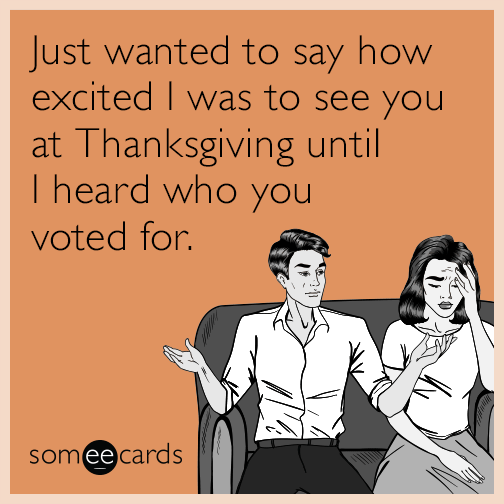 Just wanted to say how excited I was to see you at Thanksgiving until I heard who you voted for.

someecards